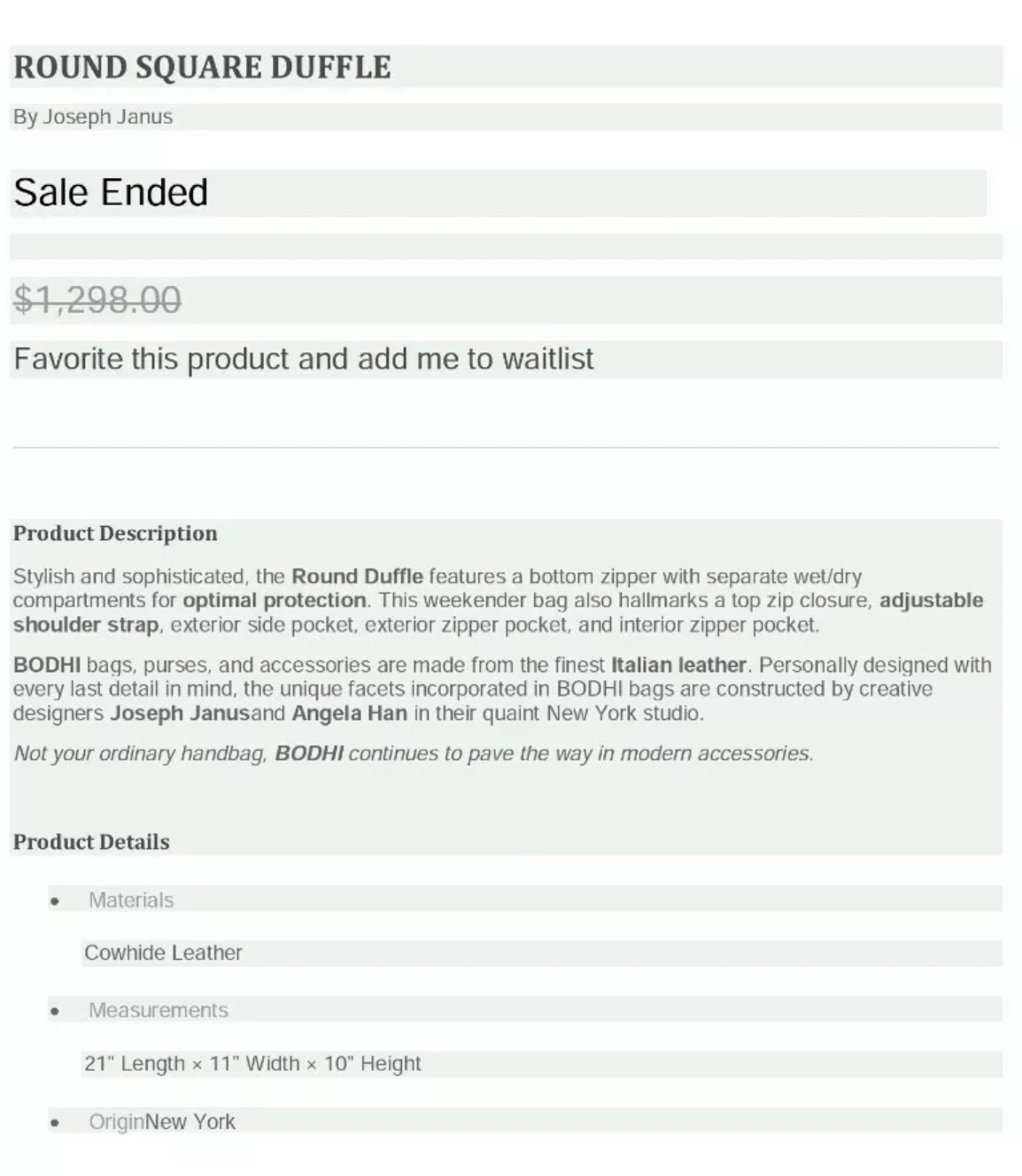 ROUND SQUARE DUFFLE

By Joseph Janus

Sale Ended

$1,298.00

Favorite this product and add me to waitlist

Product Description

Stylish and sophisticated, the Round Duffle features a bottom zipper with separate wet/dry compartments for optimal protection. This weekender bag also hallmarks a top zip closure, adjustable shoulder strap, exterior side pocket, exterior zipper pocket, and interior zipper pocket.

BODHI bags, purses, and accessories are made from the finest Italian leather. Personally designed with every last detail in mind, the unique facets incorporated in BODHI bags are constructed by creative designers Joseph Janusand Angela Han in their quaint New York studio.

Not your ordinary handbag, BODHI continues to pave the way in modern accessories.

Product Details

• Materials

Cowhide Leather

• Measurements

21" Length × 11" Width × 10" Height

• OriginNew York